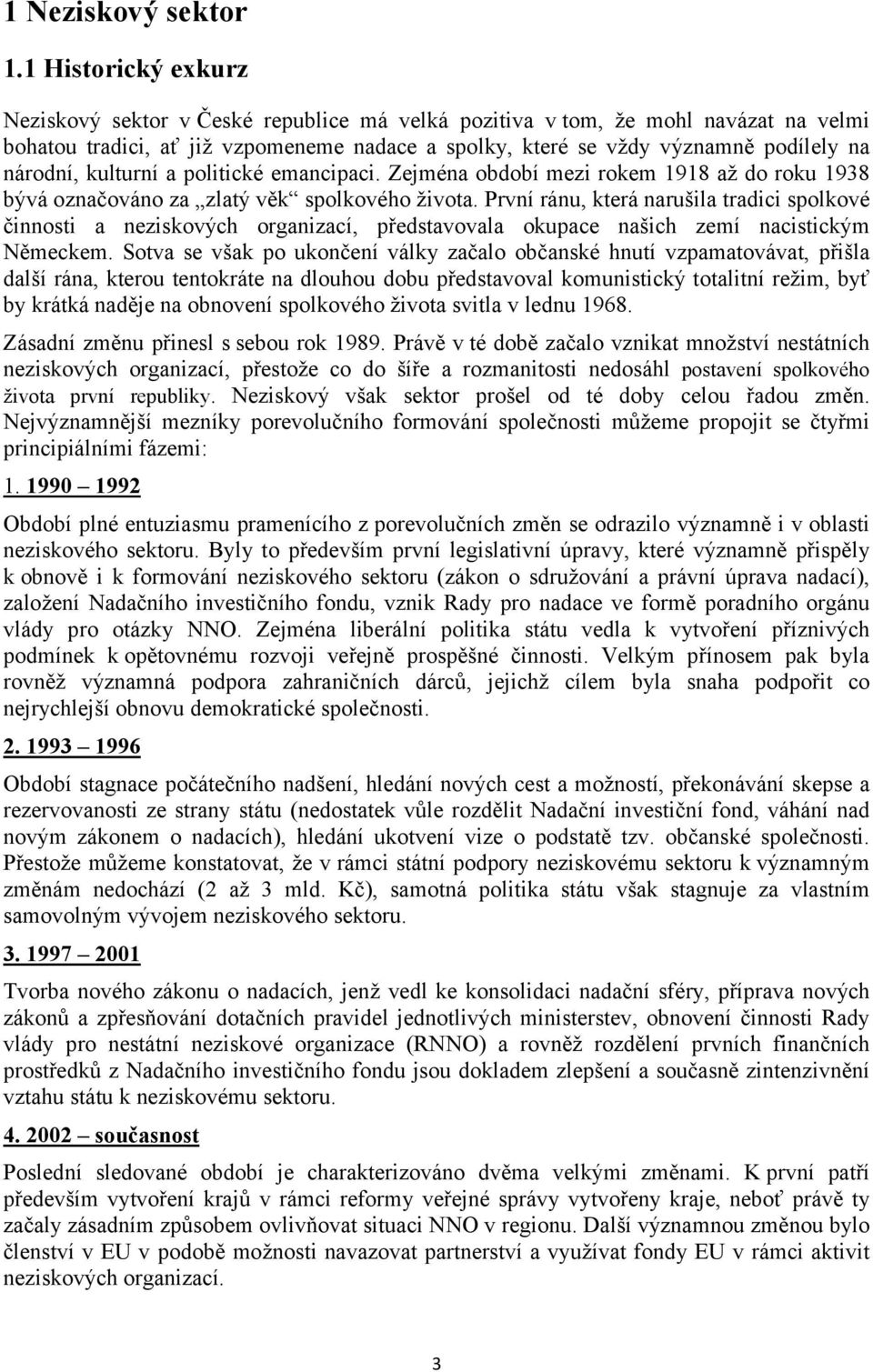 1 Neziskový sektor

1.1 Historický exkurz

Neziskový sektor v České republice má velká pozitiva v tom, že mohl navázat na velmi bohatou tradici, ať již vzpomeneme nadace a spolky, které se vždy významně podílely na národní, kulturní a politické emancipaci. Zejména období mezi rokem 1918 až do roku 1938 bývá označováno za „zlatý věk“ spolkového života. První ránu, která narušila tradici spolkové činnosti a neziskových organizací, představovala okupace našich zemí nacistickým Německem. Sotva se však po ukončení války začalo občanské hnutí vzpamatovávat, přišla další rána, kterou tentokráte na dlouhou dobu představoval komunistický totalitní režim, byť by krátká naděje na obnovení spolkového života svitla v lednu 1968.

Zásadní změnu přinesl s sebou rok 1989. Právě v té době začalo vznikat množství nestátních neziskových organizací, přestože co do šíře a rozmanitosti nedosáhl postavení spolkového života první republiky. Neziskový však sektor prošel od té doby celou řadou změn. Nejvýznamnější mezníky porevolučního formování společnosti můžeme propojit se čtyřmi principiálními fázemi:

1. 1990 – 1992

Období plné entuziasmu pramenícího z porevolučních změn se odrazilo významně i v oblasti neziskového sektoru. Byly to především první legislativní úpravy, které významně přispěly k obnově i k formování neziskového sektoru (zákon o sdružování a právní úprava nadací), založení Nadačního investičního fondu, vznik Rady pro nadace ve formě poradního orgánu vlády pro otázky NNO. Zejména liberální politika státu vedla k vytvoření příznivých podmínek k opětovnému rozvoji veřejně prospěšné činnosti. Velkým přínosem pak byla rovněž významná podpora zahraničních dárců, jejichž cílem byla snaha podpořit co nejrychlejší obnovu demokratické společnosti.

2. 1993 – 1996

Období stagnace počátečního nadšení, hledání nových cest a možností, překonávání skepse a rezervovanosti ze strany státu (nedostatek vůle rozdělit Nadační investiční fond, váhání nad novým zákonem o nadacích), hledání ukotvení vize o podstatě tzv. občanské společnosti. Přestože můžeme konstatovat, že v rámci státní podpory neziskovému sektoru k významným změnám nedochází (2 až 3 mld. Kč), samotná politika státu však stagnuje za vlastním samovolným vývojem neziskového sektoru.

3. 1997 – 2001

Tvorba nového zákonu o nadacích, jenž vedl ke konsolidaci nadační sféry, příprava nových zákonů a zpřesňování dotačních pravidel jednotlivých ministerstev, obnovení činnosti Rady vlády pro nestátní neziskové organizace (RNNO) a rovněž rozdělení prvních finančních prostředků z Nadačního investičního fondu jsou dokladem zlepšení a současně zintenzivnění vztahu státu k neziskovému sektoru.

4. 2002 – současnost

Poslední sledované období je charakterizováno dvěma velkými změnami. K první patří především vytvoření krajů v rámci reformy veřejné správy vytvořeny kraje, neboť právě ty začaly zásadním způsobem ovlivňovat situaci NNO v regionu. Další významnou změnou bylo členství v EU v podobě možnosti navazovat partnerství a využívat fondy EU v rámci aktivit neziskových organizací.

3